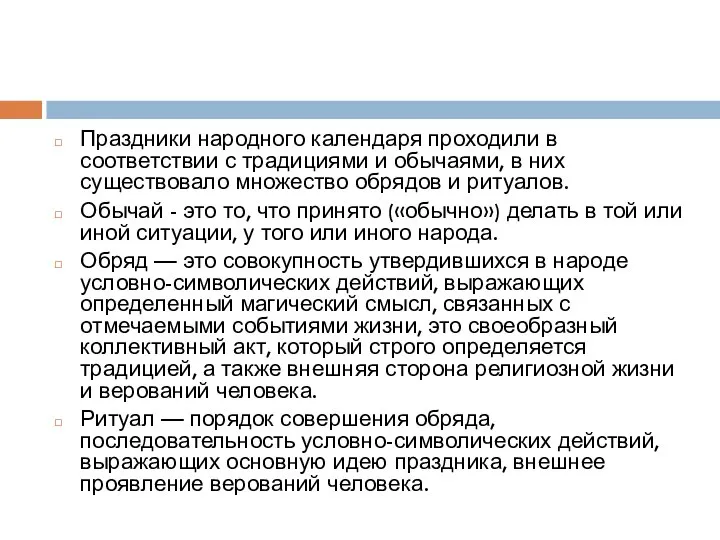 Праздники народного календаря проходили в соответствии с традициями и обычаями, в них существовало множество обрядов и ритуалов.

Обычай - это то, что принято («обычно») делать в той или иной ситуации, у того или иного народа.

Обряд — это совокупность утвердившихся в народе условно-символических действий, выражающих определенный магический смысл, связанных с отмечаемыми событиями жизни, это своеобразный коллективный акт, который строго определяется традицией, а также внешняя сторона религиозной жизни и верований человека.

Ритуал — порядок совершения обряда, последовательность условно-символических действий, выражающих основную идею праздника, внешнее проявление верований человека.